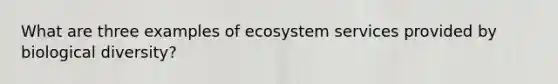 What are three examples of ecosystem services provided by biological diversity?